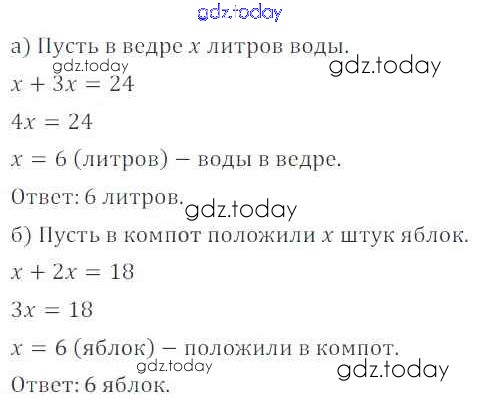 а) Пусть в ведре $x$ литров воды.

$x + 3x = 24$

$4x = 24$

$x = 6$ (литров) – воды в ведре.

Ответ: 6 литров.

б) Пусть в компот положили $x$ штук яблок.

$x + 2x = 18$

$3x = 18$

$x = 6$ (яблок) – положили в компот.

Ответ: 6 яблок.

gdz.today